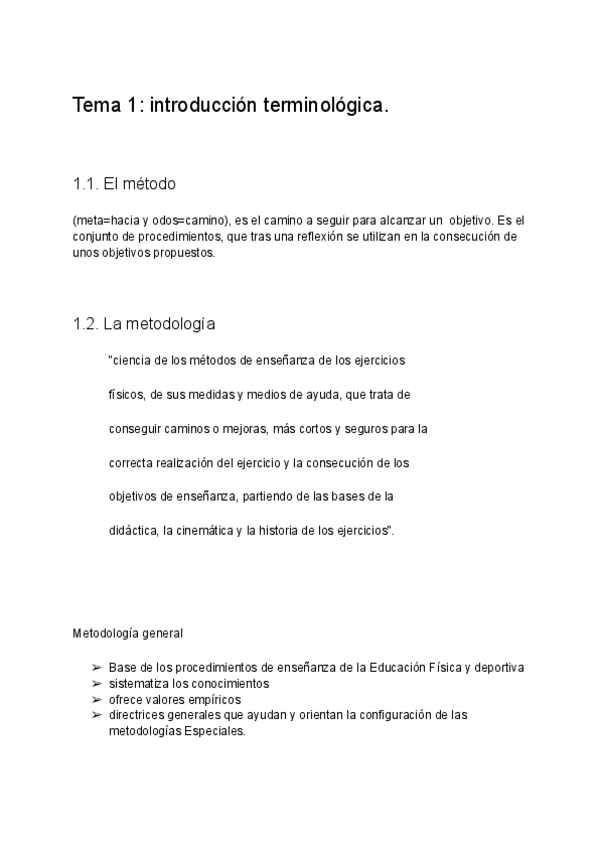 Tema 1: introducción terminológica.

1.1. El método

(meta=hacia y odos=camino), es el camino a seguir para alcanzar un objetivo. Es el conjunto de procedimientos, que tras una reflexión se utilizan en la consecución de unos objetivos propuestos.

1.2. La metodología

"ciencia de los métodos de enseñanza de los ejercicios físicos, de sus medidas y medios de ayuda, que trata de conseguir caminos o mejoras, más cortos y seguros para la correcta realización del ejercicio y la consecución de los objetivos de enseñanza, partiendo de las bases de la didáctica, la cinemática y la historia de los ejercicios".

Metodología general

➢ Base de los procedimientos de enseñanza de la Educación Física y deportiva
➢ sistematiza los conocimientos
➢ ofrece valores empíricos
➢ directrices generales que ayudan y orientan la configuración de las metodologías Especiales.